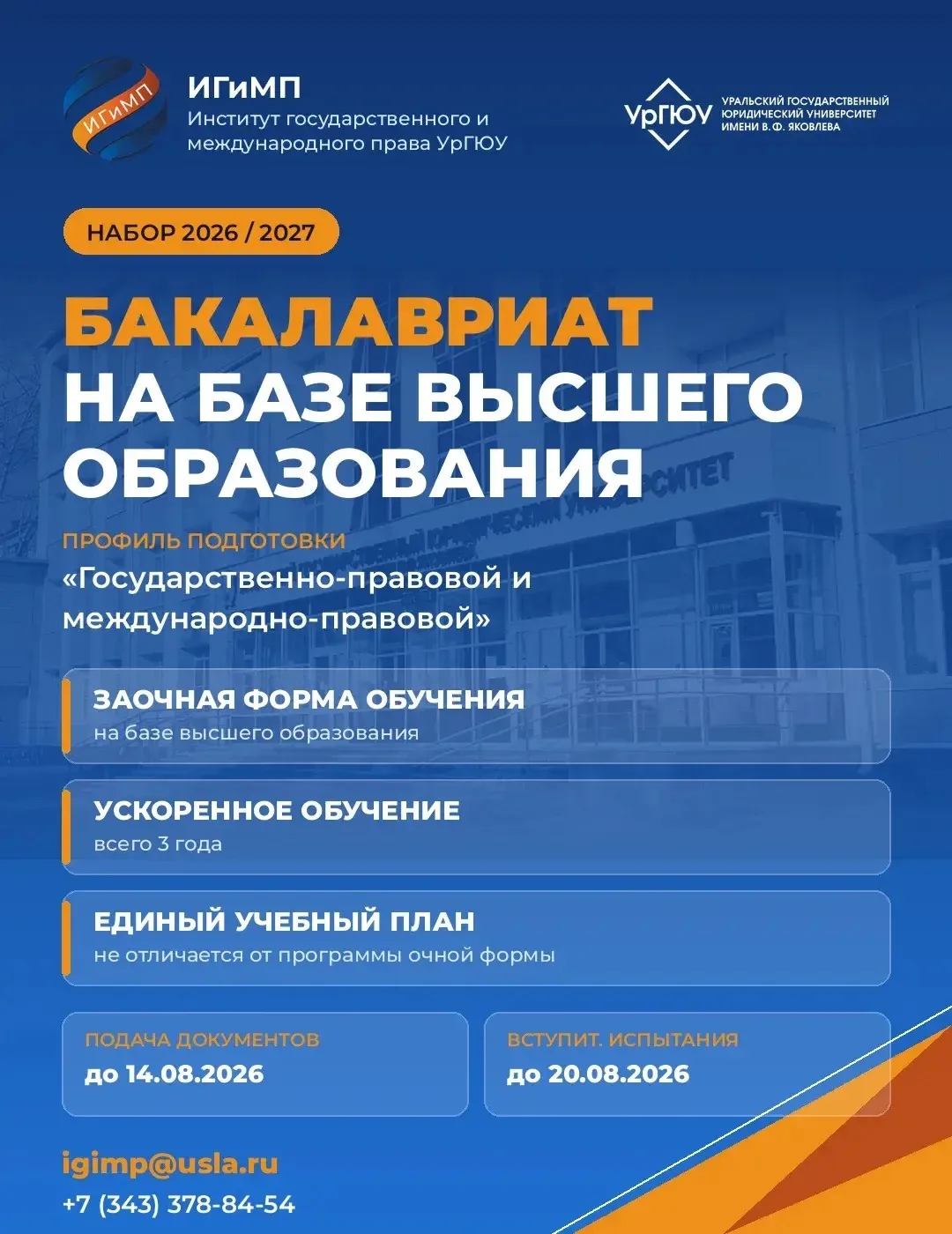 ИГиМП

ИГиМП
Институт государственного и международного права УрГЮУ

УрГЮУ
УРАЛЬСКИЙ ГОСУДАРСТВЕННЫЙ ЮРИДИЧЕСКИЙ УНИВЕРСИТЕТ ИМЕНИ В. Ф. ЯКОВЛЕВА

НАБОР 2026 / 2027

БАКАЛАВРИАТ
НА БАЗЕ ВЫСШЕГО ОБРАЗОВАНИЯ

ПРОФИЛЬ ПОДГОТОВКИ
«Государственно-правовой и международно-правовой»

ЗАОЧНАЯ ФОРМА ОБУЧЕНИЯ
на базе высшего образования

УСКОРЕННОЕ ОБУЧЕНИЕ
всего 3 года

ЕДИНЫЙ УЧЕБНЫЙ ПЛАН
не отличается от программы очной формы

ПОДАЧА ДОКУМЕНТОВ
до 14.08.2026

ВСТУПИТ. ИСПЫТАНИЯ
до 20.08.2026

igimp@usla.ru
+7 (343) 378-84-54